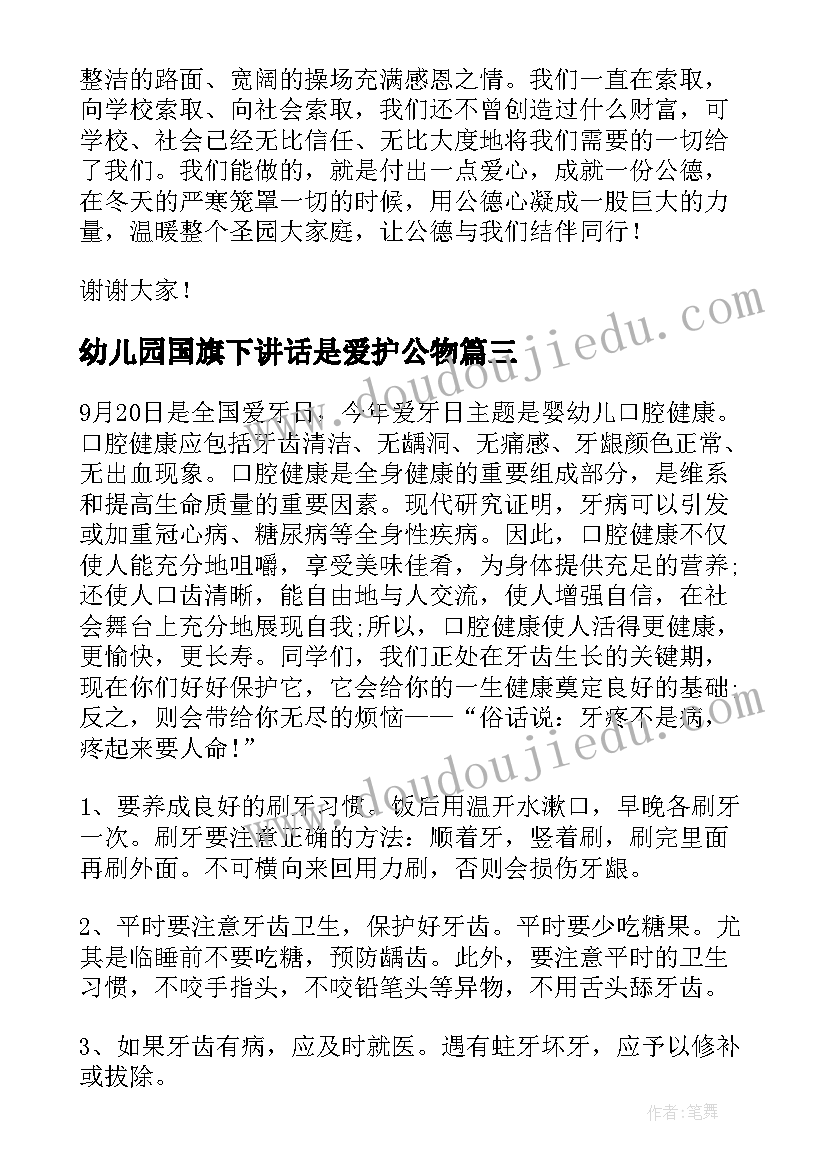 整洁的路面、宽阔的操场充满感恩之情。我们一直在索取，向学校索取、向社会索取，我们还不曾创造过什么财富，可学校、社会已经无比信任、无比大度地将我们需要的一切给了我们。我们能做的，就是付出一点爱心，成就一份公德，在冬天的严寒笼罩一切的时候，用公德心凝成一股巨大的力量，温暖整个圣园大家庭，让公德与我们结伴同行！

谢谢大家！

幼儿园国旗下讲话是爱护公物篇三

9月20日是全国爱牙日。今年爱牙日主题是婴幼儿口腔健康。口腔健康应包括牙齿清洁、无龋洞、无痛感、牙龈颜色正常、无出血现象。口腔健康是全身健康的重要组成部分，是维系和提高生命质量的重要因素。现代研究证明，牙病可以引发或加重冠心病、糖尿病等全身性疾病。因此，口腔健康不仅使人能充分地咀嚼，享受美味佳肴，为身体提供充足的营养;还使人口齿清晰，能自由地与人交流，使人增强自信，在社会舞台上充分地展现自我;所以，口腔健康使人活得更健康，更愉快，更长寿。同学们，我们正处在牙齿生长的关键期，现在你们好好保护它，它会给你的一生健康奠定良好的基础;反之，则会带给你无尽的烦恼——“俗话说：牙疼不是病，疼起来要人命!”

1、要养成良好的刷牙习惯。饭后用温开水漱口，早晚各刷牙一次。刷牙要注意正确的方法：顺着牙，竖着刷，刷完里面再刷外面。不可横向来回用力刷，否则会损伤牙龈。

2、平时要注意牙齿卫生，保护好牙齿。平时要少吃糖果。尤其是临睡前不要吃糖，预防龋齿。此外，要注意平时的卫生习惯，不咬手指头，不咬铅笔头等异物，不用舌头舔牙齿。

3、如果牙齿有病，应及时就医。遇有蛀牙坏牙，应予以修补或拔除。

www.doudoujiedu.com

作者：笔舞